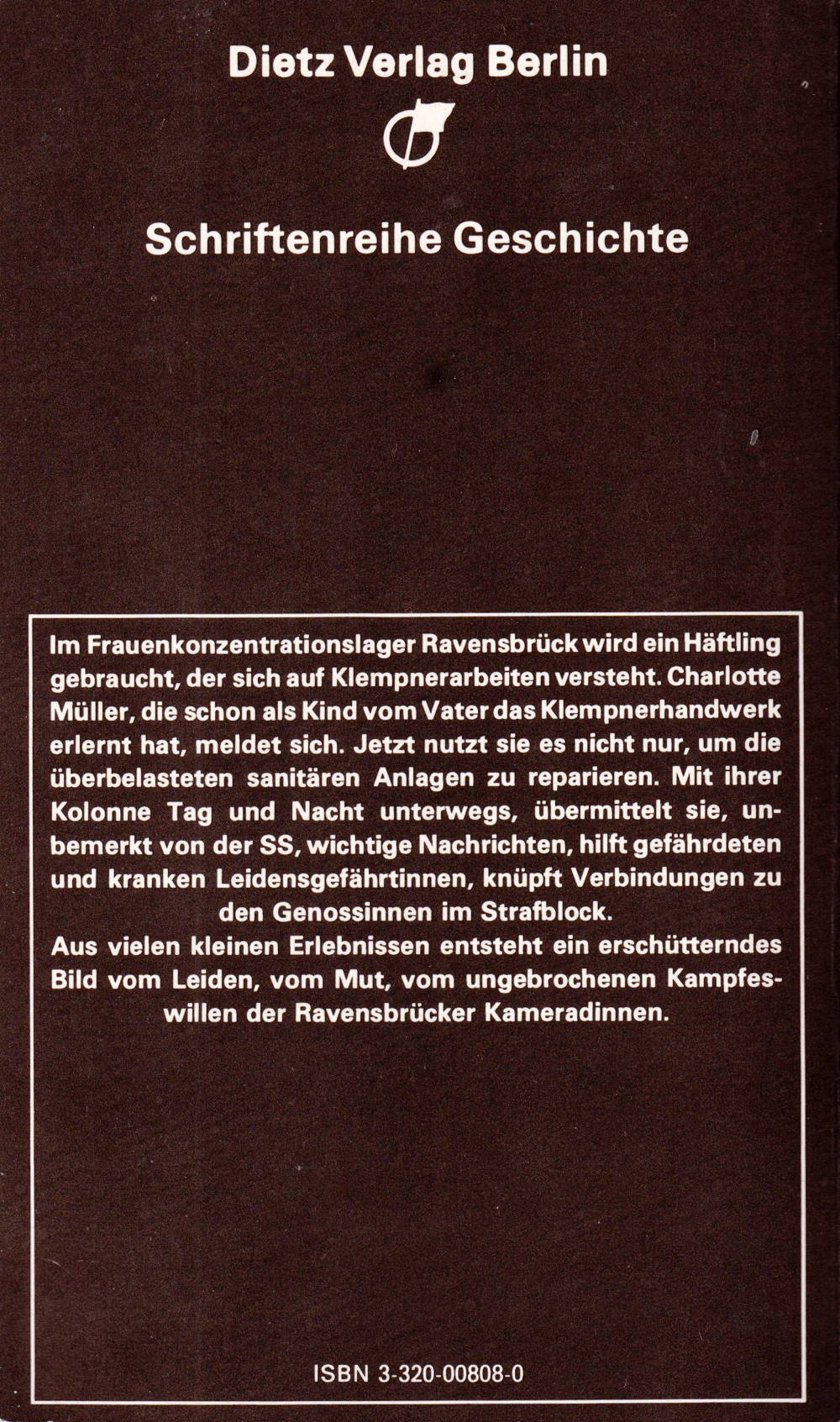 Dietz Verlag Berlin

Schriftenreihe Geschichte

Im Frauenkonzentrationslager Ravensbrück wird ein Häftling gebraucht, der sich auf Klempnerarbeiten versteht. Charlotte Müller, die schon als Kind vom Vater das Klempnerhandwerk erlernt hat, meldet sich. Jetzt nutzt sie es nicht nur, um die überbelasteten sanitären Anlagen zu reparieren. Mit ihrer Kolonne Tag und Nacht unterwegs, übermittelt sie, unbemerkt von der SS, wichtige Nachrichten, hilft gefährdeten und kranken Leidensgefährtinnen, knüpft Verbindungen zu den Genossinnen im Strafblock.
Aus vielen kleinen Erlebnissen entsteht ein erschütterndes Bild vom Leiden, vom Mut, vom ungebrochenen Kampfeswillen der Ravensbrücker Kameradinnen.

ISBN 3-320-00808-0